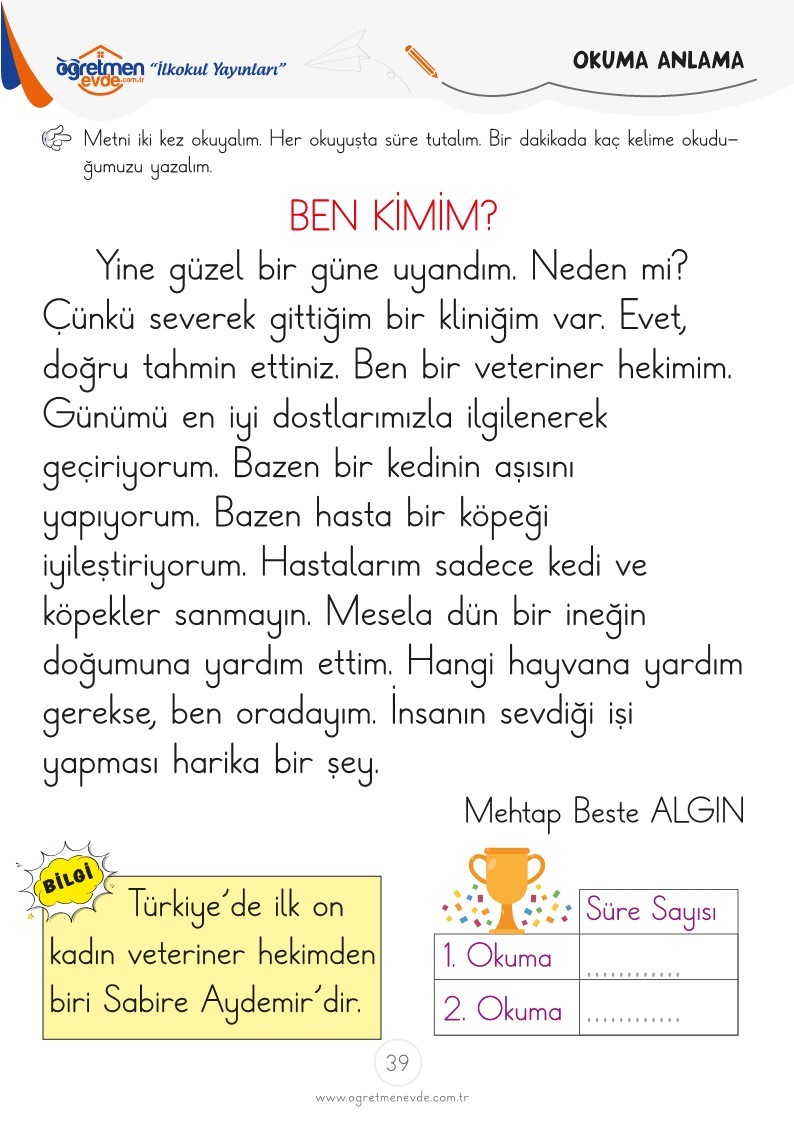 öğretmen evde.com.tr "İlkokul Yayınları"

OKUMA ANLAMA

Metni iki kez okuyalım. Her okuyuşta süre tutalım. Bir dakikada kaç kelime okuduğumuzu yazalım.

BEN KİMİM?

Yine güzel bir güne uyandım. Neden mi? Çünkü severek gittiğim bir kliniğim var. Evet, doğru tahmin ettiniz. Ben bir veteriner hekimim. Günümü en iyi dostlarımızla ilgilenerek geçiriyorum. Bazen bir kedinin aşısını yapıyorum. Bazen hasta bir köpeği iyileştiriyorum. Hastalarım sadece kedi ve köpekler sanmayın. Mesela dün bir ineğin doğumuna yardım ettim. Hangi hayvana yardım gerekse, ben oradayım. İnsanın sevdiği işi yapması harika bir şey.

Mehtap Beste ALGIN

BİLGİ

Türkiye'de ilk on kadın veteriner hekimden biri Sabire Aydemir'dir.

| | Süre Sayısı |
|---|---|
| 1. Okuma | ............ |
| 2. Okuma | ............ |

39

www.ogretmenevde.com.tr